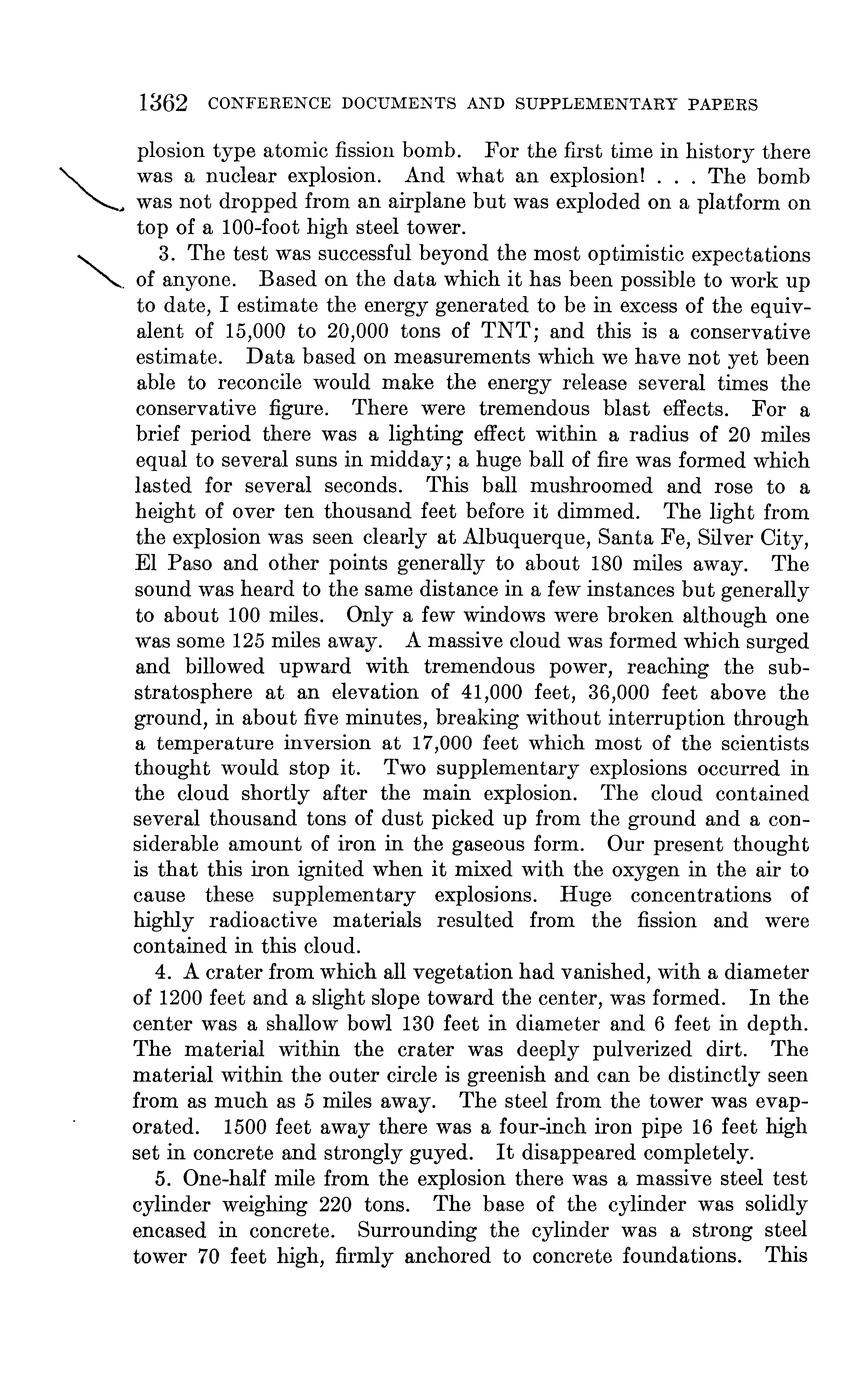 1362 CONFERENCE DOCUMENTS AND SUPPLEMENTARY PAPERS

plosion type atomic fission bomb. For the first time in history there was a nuclear explosion. And what an explosion! . . . The bomb was not dropped from an airplane but was exploded on a platform on top of a 100-foot high steel tower.

3. The test was successful beyond the most optimistic expectations of anyone. Based on the data which it has been possible to work up to date, I estimate the energy generated to be in excess of the equivalent of 15,000 to 20,000 tons of TNT; and this is a conservative estimate. Data based on measurements which we have not yet been able to reconcile would make the energy release several times the conservative figure. There were tremendous blast effects. For a brief period there was a lighting effect within a radius of 20 miles equal to several suns in midday; a huge ball of fire was formed which lasted for several seconds. This ball mushroomed and rose to a height of over ten thousand feet before it dimmed. The light from the explosion was seen clearly at Albuquerque, Santa Fe, Silver City, El Paso and other points generally to about 180 miles away. The sound was heard to the same distance in a few instances but generally to about 100 miles. Only a few windows were broken although one was some 125 miles away. A massive cloud was formed which surged and billowed upward with tremendous power, reaching the substratosphere at an elevation of 41,000 feet, 36,000 feet above the ground, in about five minutes, breaking without interruption through a temperature inversion at 17,000 feet which most of the scientists thought would stop it. Two supplementary explosions occurred in the cloud shortly after the main explosion. The cloud contained several thousand tons of dust picked up from the ground and a considerable amount of iron in the gaseous form. Our present thought is that this iron ignited when it mixed with the oxygen in the air to cause these supplementary explosions. Huge concentrations of highly radioactive materials resulted from the fission and were contained in this cloud.

4. A crater from which all vegetation had vanished, with a diameter of 1200 feet and a slight slope toward the center, was formed. In the center was a shallow bowl 130 feet in diameter and 6 feet in depth. The material within the crater was deeply pulverized dirt. The material within the outer circle is greenish and can be distinctly seen from as much as 5 miles away. The steel from the tower was evaporated. 1500 feet away there was a four-inch iron pipe 16 feet high set in concrete and strongly guyed. It disappeared completely.

5. One-half mile from the explosion there was a massive steel test cylinder weighing 220 tons. The base of the cylinder was solidly encased in concrete. Surrounding the cylinder was a strong steel tower 70 feet high, firmly anchored to concrete foundations. This